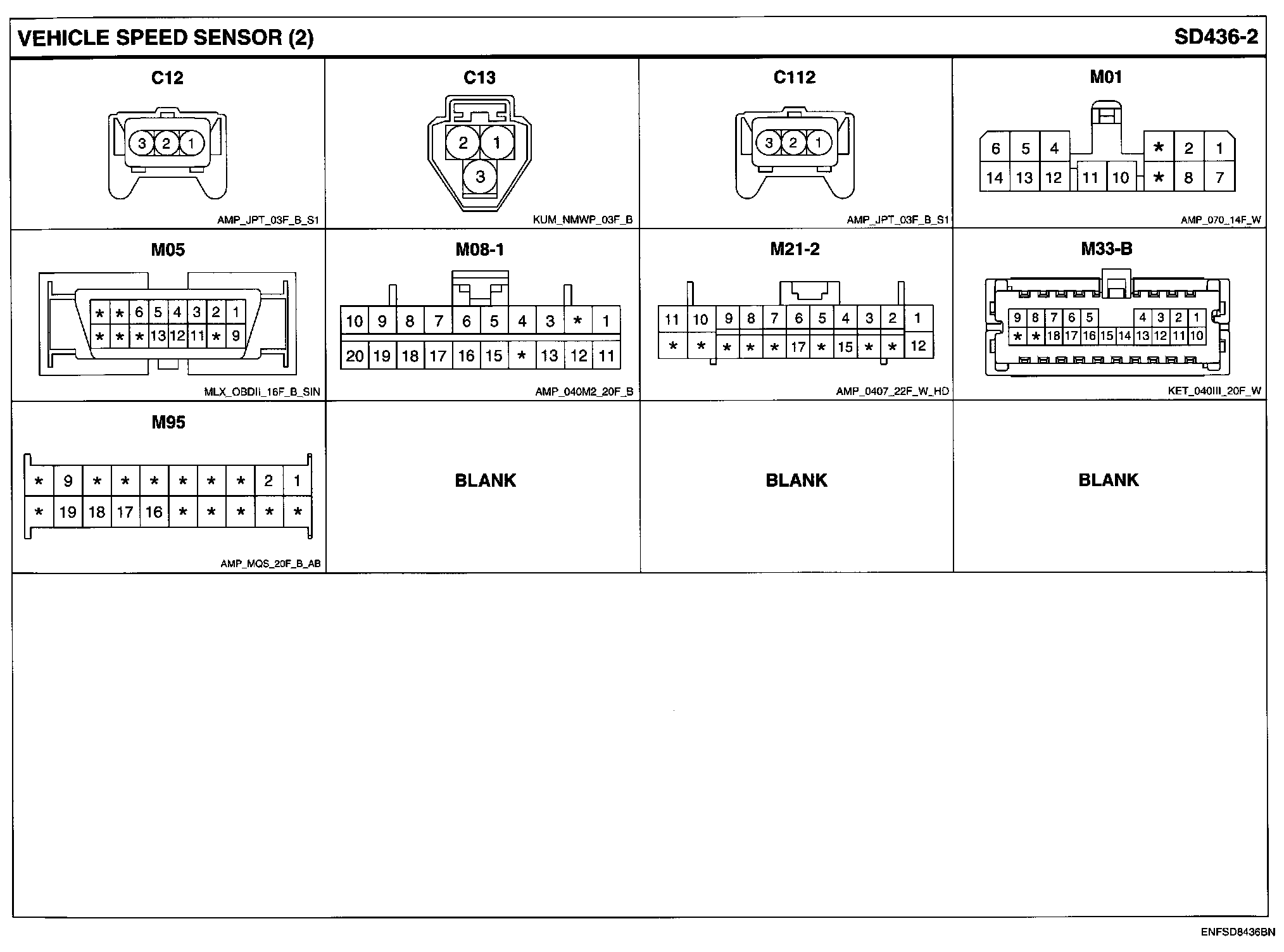 VEHICLE SPEED SENSOR (2)

SD436-2

C12

3 2 1

AMP_JPT_03F_B_S1

C13

2 1
3

KUM_NMWP_03F_B

C112

3 2 1

AMP_JPT_03F_B_S1

M01

6 5 4 * 2 1
14 13 12 11 10 * 8 7

AMP_070_14F_W

M05

* * 6 5 4 3 2 1
* * * 13 12 11 * 9

MLX_OBDII_16F_B_SIN

M08-1

10 9 8 7 6 5 4 3 * 1
20 19 18 17 16 15 * 13 12 11

AMP_040M2_20F_B

M21-2

11 10 9 8 7 6 5 4 3 2 1
* * * * * 17 * 15 * * 12

AMP_0407_22F_W_HD

M33-B

9 8 7 6 5 4 3 2 1
* * 18 17 16 15 14 13 12 11 10

KET_040III_20F_W

M95

* 9 * * * * * * 2 1
* 19 18 17 16 * * * * *

AMP_MQS_20F_B_AB

BLANK

BLANK

BLANK

ENFSD8436BN